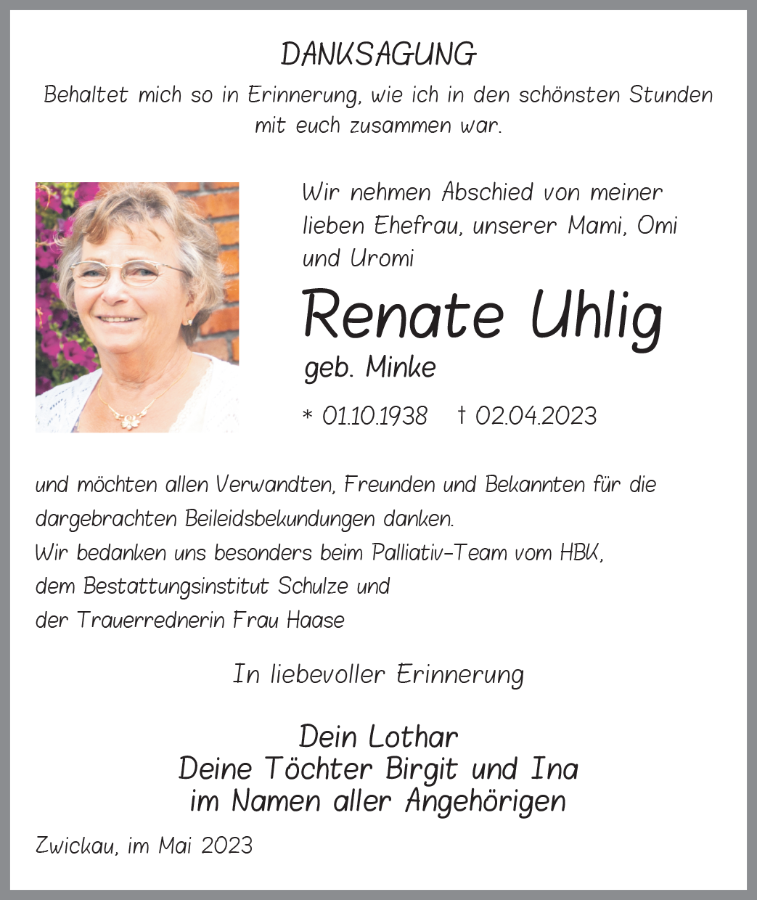 DANKSAGUNG
Behaltet mich so in Erinnerung, wie ich in den schönsten Stunden mit euch zusammen war.

Wir nehmen Abschied von meiner lieben Ehefrau, unserer Mami, Omi und Uromi

Renate Uhlig
geb. Minke

* 01.10.1938 † 02.04.2023

und möchten allen Verwandten, Freunden und Bekannten für die dargebrachten Beileidsbekundungen danken.
Wir bedanken uns besonders beim Palliativ-Team vom HBK, dem Bestattungsinstitut Schulze und der Trauerrednerin Frau Haase

In liebevoller Erinnerung

Dein Lothar
Deine Töchter Birgit und Ina
im Namen aller Angehörigen

Zwickau, im Mai 2023